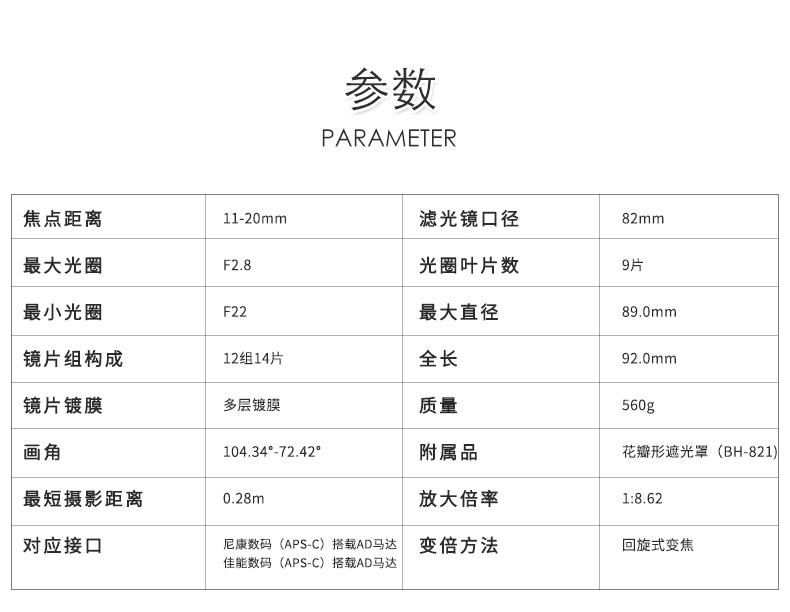 参数
PARAMETER

| 焦点距离 | 11-20mm | 滤光镜口径 | 82mm |
|---|---|---|---|
| 最大光圈 | F2.8 | 光圈叶片数 | 9片 |
| 最小光圈 | F22 | 最大直径 | 89.0mm |
| 镜片组构成 | 12组14片 | 全长 | 92.0mm |
| 镜片镀膜 | 多层镀膜 | 质量 | 560g |
| 画角 | 104.34°-72.42° | 附属品 | 花瓣形遮光罩（BH-821) |
| 最短摄影距离 | 0.28m | 放大倍率 | 1:8.62 |
| 对应接口 | 尼康数码（APS-C）搭载AD马达 佳能数码（APS-C）搭载AD马达 | 变倍方法 | 回旋式变焦 |